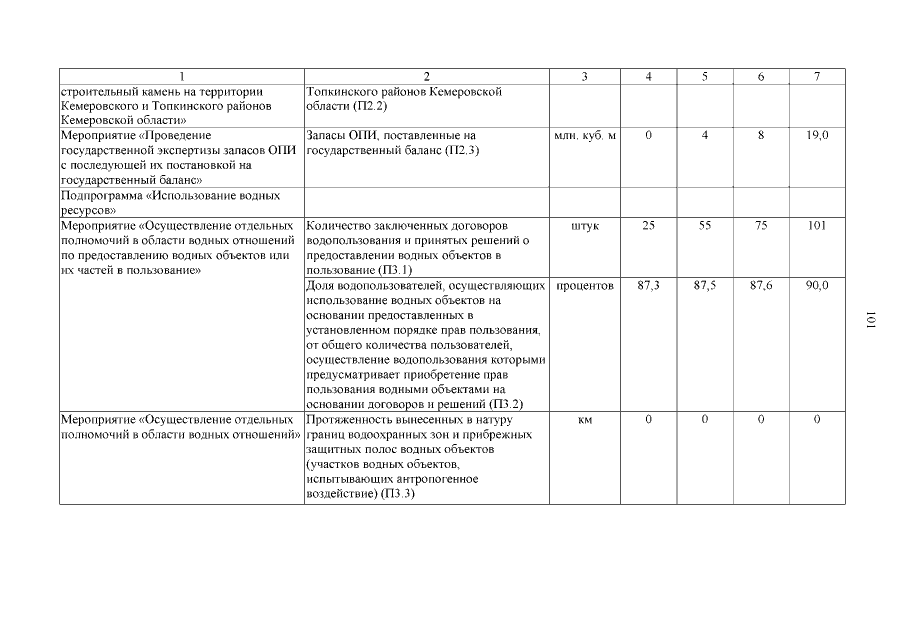 | 1 | 2 | 3 | 4 | 5 | 6 | 7 |
|---|---|---|---|---|---|---|
| строительный камень на территории Кемеровского и Топкинского районов Кемеровской области» | Топкинского районов Кемеровской области (П2.2) | | | | | |
| Мероприятие «Проведение государственной экспертизы запасов ОПИ с последующей их постановкой на государственный баланс» | Запасы ОПИ, поставленные на государственный баланс (П2.3) | млн. куб. м | 0 | 4 | 8 | 19,0 |
| Подпрограмма «Использование водных ресурсов» | | | | | | |
| Мероприятие «Осуществление отдельных полномочий в области водных отношений по предоставлению водных объектов или их частей в пользование» | Количество заключенных договоров водопользования и принятых решений о предоставлении водных объектов в пользование (П3.1) | штук | 25 | 55 | 75 | 101 |
| | Доля водопользователей, осуществляющих использование водных объектов на основании предоставленных в установленном порядке прав пользования, от общего количества пользователей, осуществление водопользования которыми предусматривает приобретение прав пользования водными объектами на основании договоров и решений (П3.2) | процентов | 87,3 | 87,5 | 87,6 | 90,0 |
| Мероприятие «Осуществление отдельных полномочий в области водных отношений» | Протяженность вынесенных в натуру границ водоохранных зон и прибрежных защитных полос водных объектов (участков водных объектов, испытывающих антропогенное воздействие) (П3.3) | км | 0 | 0 | 0 | 0 |

101